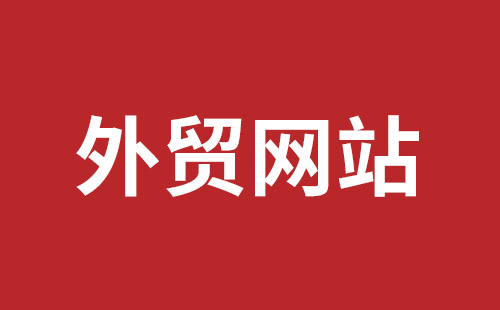 外贸网站